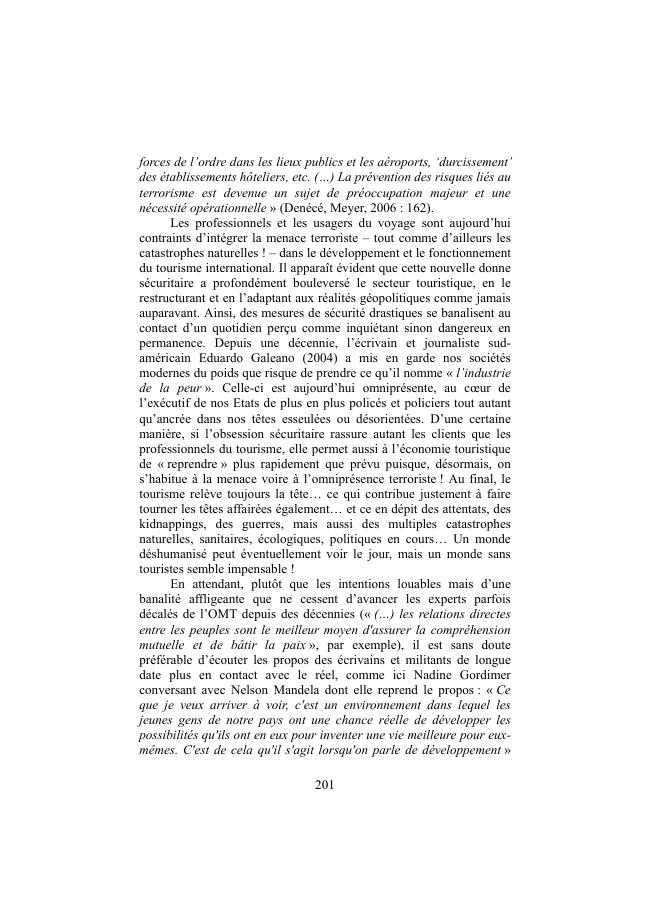 forces de l'ordre dans les lieux publics et les aéroports, 'durcissement' des établissements hôteliers, etc. (…) La prévention des risques liés au terrorisme est devenue un sujet de préoccupation majeur et une nécessité opérationnelle » (Denécé, Meyer, 2006 : 162).

Les professionnels et les usagers du voyage sont aujourd'hui contraints d'intégrer la menace terroriste – tout comme d'ailleurs les catastrophes naturelles ! – dans le développement et le fonctionnement du tourisme international. Il apparaît évident que cette nouvelle donne sécuritaire a profondément bouleversé le secteur touristique, en le restructurant et en l'adaptant aux réalités géopolitiques comme jamais auparavant. Ainsi, des mesures de sécurité drastiques se banalisent au contact d'un quotidien perçu comme inquiétant sinon dangereux en permanence. Depuis une décennie, l'écrivain et journaliste sud-américain Eduardo Galeano (2004) a mis en garde nos sociétés modernes du poids que risque de prendre ce qu'il nomme « l'industrie de la peur ». Celle-ci est aujourd'hui omniprésente, au cœur de l'exécutif de nos Etats de plus en plus policés et policiers tout autant qu'ancrée dans nos têtes esseulées ou désorientées. D'une certaine manière, si l'obsession sécuritaire rassure autant les clients que les professionnels du tourisme, elle permet aussi à l'économie touristique de « reprendre » plus rapidement que prévu puisque, désormais, on s'habitue à la menace voire à l'omniprésence terroriste ! Au final, le tourisme relève toujours la tête… ce qui contribue justement à faire tourner les têtes affairées également… et ce en dépit des attentats, des kidnappings, des guerres, mais aussi des multiples catastrophes naturelles, sanitaires, écologiques, politiques en cours… Un monde déshumanisé peut éventuellement voir le jour, mais un monde sans touristes semble impensable !

En attendant, plutôt que les intentions louables mais d'une banalité affligeante que ne cessent d'avancer les experts parfois décalés de l'OMT depuis des décennies (« (…) les relations directes entre les peuples sont le meilleur moyen d'assurer la compréhension mutuelle et de bâtir la paix », par exemple), il est sans doute préférable d'écouter les propos des écrivains et militants de longue date plus en contact avec le réel, comme ici Nadine Gordimer conversant avec Nelson Mandela dont elle reprend le propos : « Ce que je veux arriver à voir, c'est un environnement dans lequel les jeunes gens de notre pays ont une chance réelle de développer les possibilités qu'ils ont en eux pour inventer une vie meilleure pour eux-mêmes. C'est de cela qu'il s'agit lorsqu'on parle de développement »

201